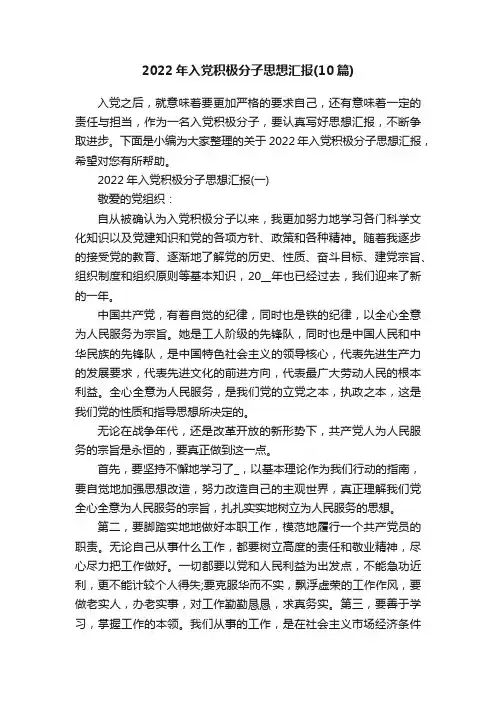 2022 年入党积极分子思想汇报(10 篇)

入党之后，就意味着要更加严格的要求自己，还有意味着一定的责任与担当，作为一名入党积极分子，要认真写好思想汇报，不断争取进步。下面是小编为大家整理的关于 2022 年入党积极分子思想汇报，希望对您有所帮助。

2022 年入党积极分子思想汇报(一)

敬爱的党组织：

自从被确认为入党积极分子以来，我更加努力地学习各门科学文化知识以及党建知识和党的各项方针、政策和各种精神。随着我逐步的接受党的教育、逐渐地了解党的历史、性质、奋斗目标、建党宗旨、组织制度和组织原则等基本知识，20__年也已经过去，我们迎来了新的一年。

中国共产党，有着自觉的纪律，同时也是铁的纪律，以全心全意为人民服务为宗旨。她是工人阶级的先锋队，同时也是中国人民和中华民族的先锋队，是中国特色社会主义的领导核心，代表先进生产力的发展要求，代表先进文化的前进方向，代表最广大劳动人民的根本利益。全心全意为人民服务，是我们党的立党之本，执政之本，这是我们党的性质和指导思想所决定的。

无论在战争年代，还是改革开放的新形势下，共产党人为人民服务的宗旨是永恒的，要真正做到这一点。

首先，要坚持不懈地学习了_，以基本理论作为我们行动的指南，要自觉地加强思想改造，努力改造自己的主观世界，真正理解我们党全心全意为人民服务的宗旨，扎扎实实地树立为人民服务的思想。

第二，要脚踏实地地做好本职工作，模范地履行一个共产党员的职责。无论自己从事什么工作，都要树立高度的责任和敬业精神，尽心尽力把工作做好。一切都要以党和人民利益为出发点，不能急功近利，更不能计较个人得失;要克服华而不实，飘浮虚荣的工作作风，要做老实人，办老实事，对工作勤勤恳恳，求真务实。第三，要善于学习，掌握工作的本领。我们从事的工作，是在社会主义市场经济条件